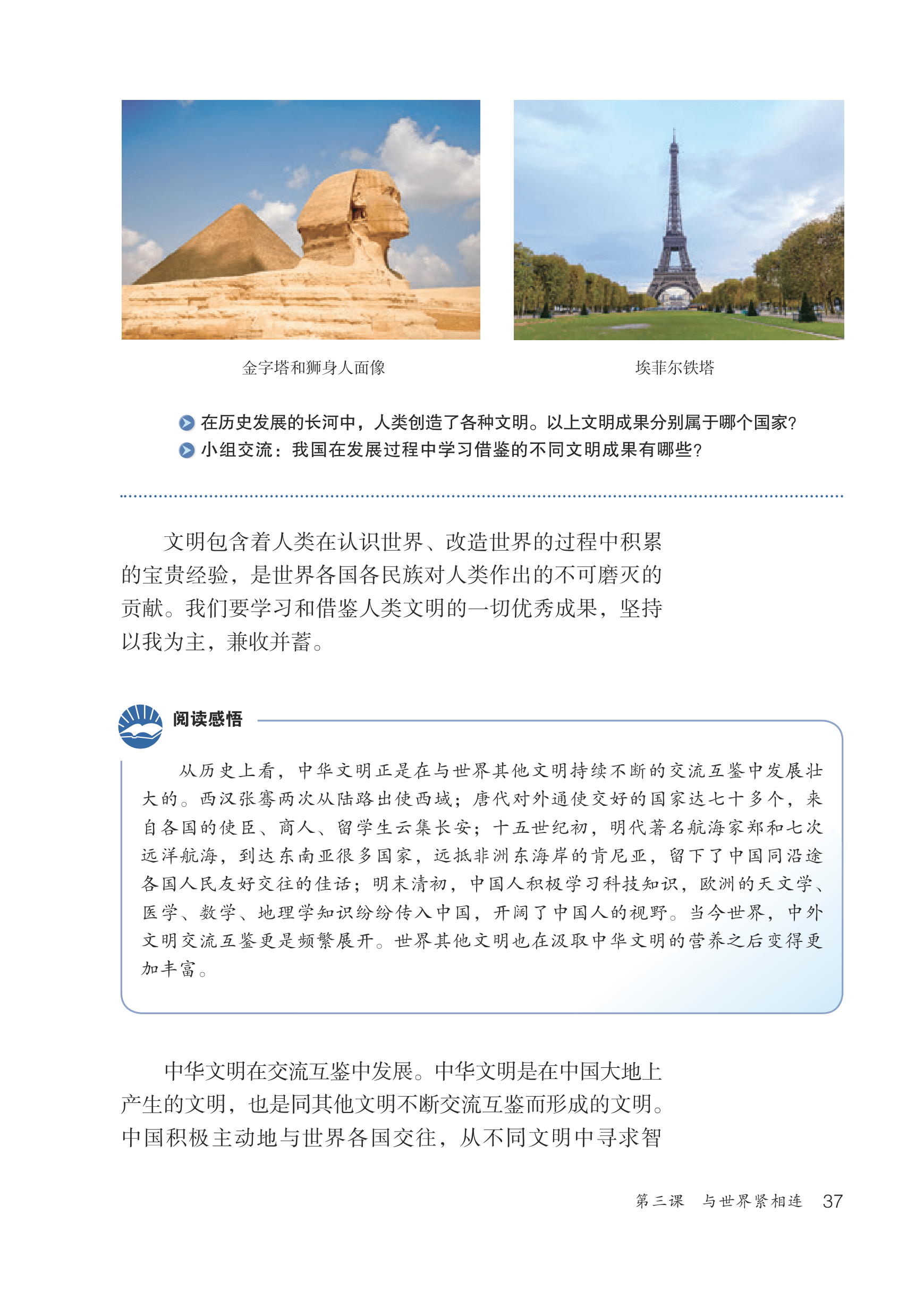 金字塔和狮身人面像

埃菲尔铁塔

在历史发展的长河中，人类创造了各种文明。以上文明成果分别属于哪个国家?
小组交流：我国在发展过程中学习借鉴的不同文明成果有哪些?

文明包含着人类在认识世界、改造世界的过程中积累的宝贵经验，是世界各国各民族对人类作出的不可磨灭的贡献。我们要学习和借鉴人类文明的一切优秀成果，坚持以我为主，兼收并蓄。

阅读感悟

从历史上看，中华文明正是在与世界其他文明持续不断的交流互鉴中发展壮大的。西汉张骞两次从陆路出使西域；唐代对外通使交好的国家达七十多个，来自各国的使臣、商人、留学生云集长安；十五世纪初，明代著名航海家郑和七次远洋航海，到达东南亚很多国家，远抵非洲东海岸的肯尼亚，留下了中国同沿途各国人民友好交往的佳话；明末清初，中国人积极学习科技知识，欧洲的天文学、医学、数学、地理学知识纷纷传入中国，开阔了中国人的视野。当今世界，中外文明交流互鉴更是频繁展开。世界其他文明也在汲取中华文明的营养之后变得更加丰富。

中华文明在交流互鉴中发展。中华文明是在中国大地上产生的文明，也是同其他文明不断交流互鉴而形成的文明。中国积极主动地与世界各国交往，从不同文明中寻求智

第三课　与世界紧相连　37